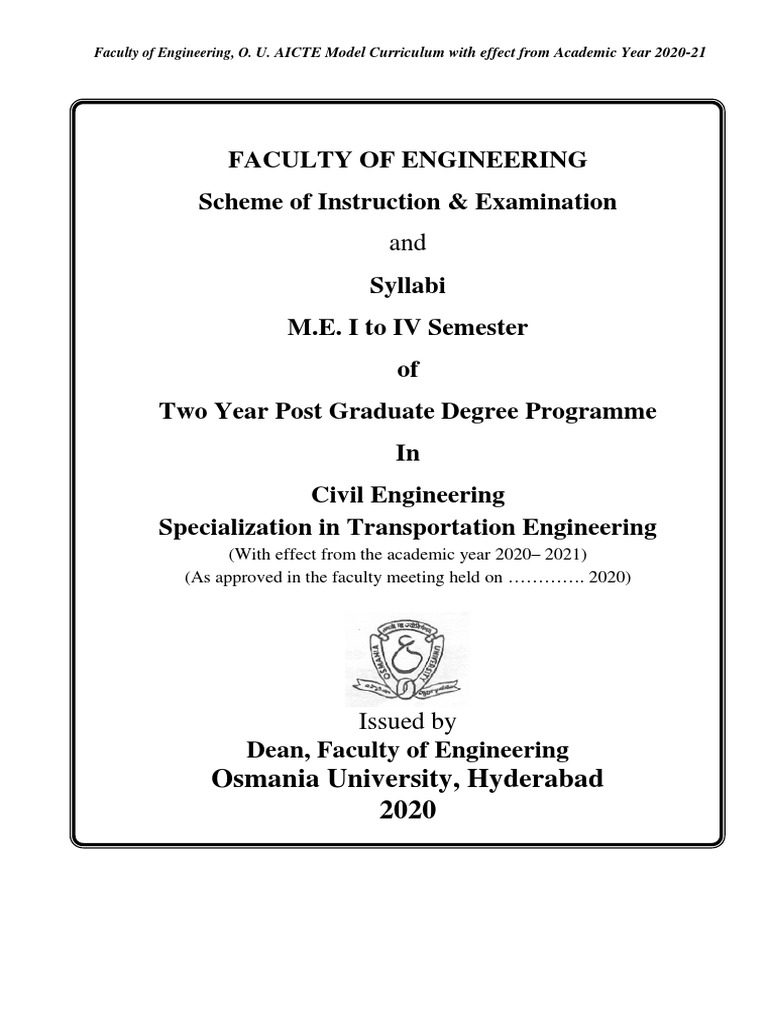 Faculty of Engineering, O. U. AICTE Model Curriculum with effect from Academic Year 2020-21

FACULTY OF ENGINEERING

Scheme of Instruction & Examination

and

Syllabi

M.E. I to IV Semester

of

Two Year Post Graduate Degree Programme

In

Civil Engineering

Specialization in Transportation Engineering

(With effect from the academic year 2020– 2021)

(As approved in the faculty meeting held on …………. 2020)

OSMANIA UNIVERSITY

Issued by

Dean, Faculty of Engineering

Osmania University, Hyderabad

2020